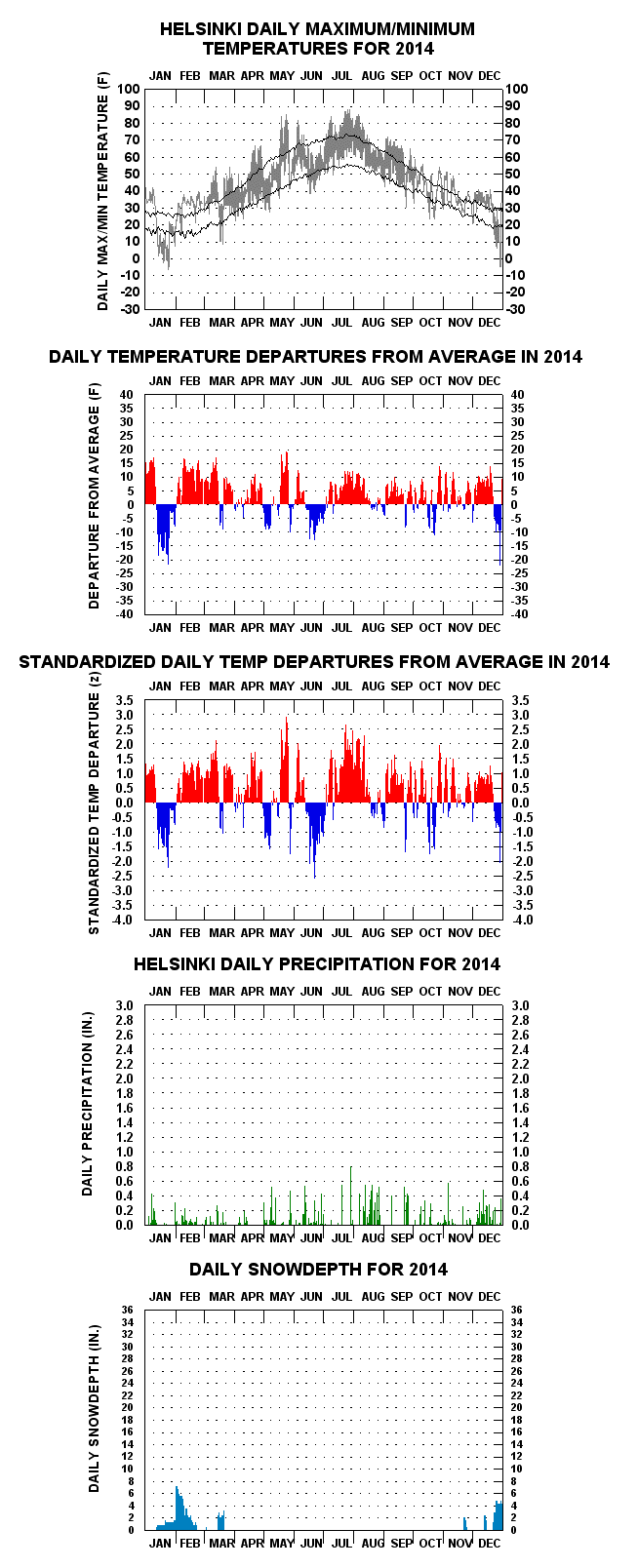 HELSINKI DAILY MAXIMUM/MINIMUM TEMPERATURES FOR 2014

JAN FEB MAR APR MAY JUN JUL AUG SEP OCT NOV DEC

DAILY MAX/MIN TEMPERATURE (F)

100 90 80 70 60 50 40 30 20 10 0 -10 -20 -30

100 90 80 70 60 50 40 30 20 10 0 -10 -20 -30

JAN FEB MAR APR MAY JUN JUL AUG SEP OCT NOV DEC

DAILY TEMPERATURE DEPARTURES FROM AVERAGE IN 2014

JAN FEB MAR APR MAY JUN JUL AUG SEP OCT NOV DEC

DEPARTURE FROM AVERAGE (F)

40 35 30 25 20 15 10 5 0 -5 -10 -15 -20 -25 -30 -35 -40

40 35 30 25 20 15 10 5 0 -5 -10 -15 -20 -25 -30 -35 -40

JAN FEB MAR APR MAY JUN JUL AUG SEP OCT NOV DEC

STANDARDIZED DAILY TEMP DEPARTURES FROM AVERAGE IN 2014

JAN FEB MAR APR MAY JUN JUL AUG SEP OCT NOV DEC

STANDARDIZED TEMP DEPARTURE (z)

3.5 3.0 2.5 2.0 1.5 1.0 0.5 0.0 -0.5 -1.0 -1.5 -2.0 -2.5 -3.0 -3.5 -4.0

3.5 3.0 2.5 2.0 1.5 1.0 0.5 0.0 -0.5 -1.0 -1.5 -2.0 -2.5 -3.0 -3.5 -4.0

JAN FEB MAR APR MAY JUN JUL AUG SEP OCT NOV DEC

HELSINKI DAILY PRECIPITATION FOR 2014

JAN FEB MAR APR MAY JUN JUL AUG SEP OCT NOV DEC

DAILY PRECIPITATION (IN.)

3.0 2.8 2.6 2.4 2.2 2.0 1.8 1.6 1.4 1.2 1.0 0.8 0.6 0.4 0.2 0.0

3.0 2.8 2.6 2.4 2.2 2.0 1.8 1.6 1.4 1.2 1.0 0.8 0.6 0.4 0.2 0.0

JAN FEB MAR APR MAY JUN JUL AUG SEP OCT NOV DEC

DAILY SNOWDEPTH FOR 2014

JAN FEB MAR APR MAY JUN JUL AUG SEP OCT NOV DEC

DAILY SNOWDEPTH (IN.)

36 34 32 30 28 26 24 22 20 18 16 14 12 10 8 6 4 2 0

36 34 32 30 28 26 24 22 20 18 16 14 12 10 8 6 4 2 0

JAN FEB MAR APR MAY JUN JUL AUG SEP OCT NOV DEC